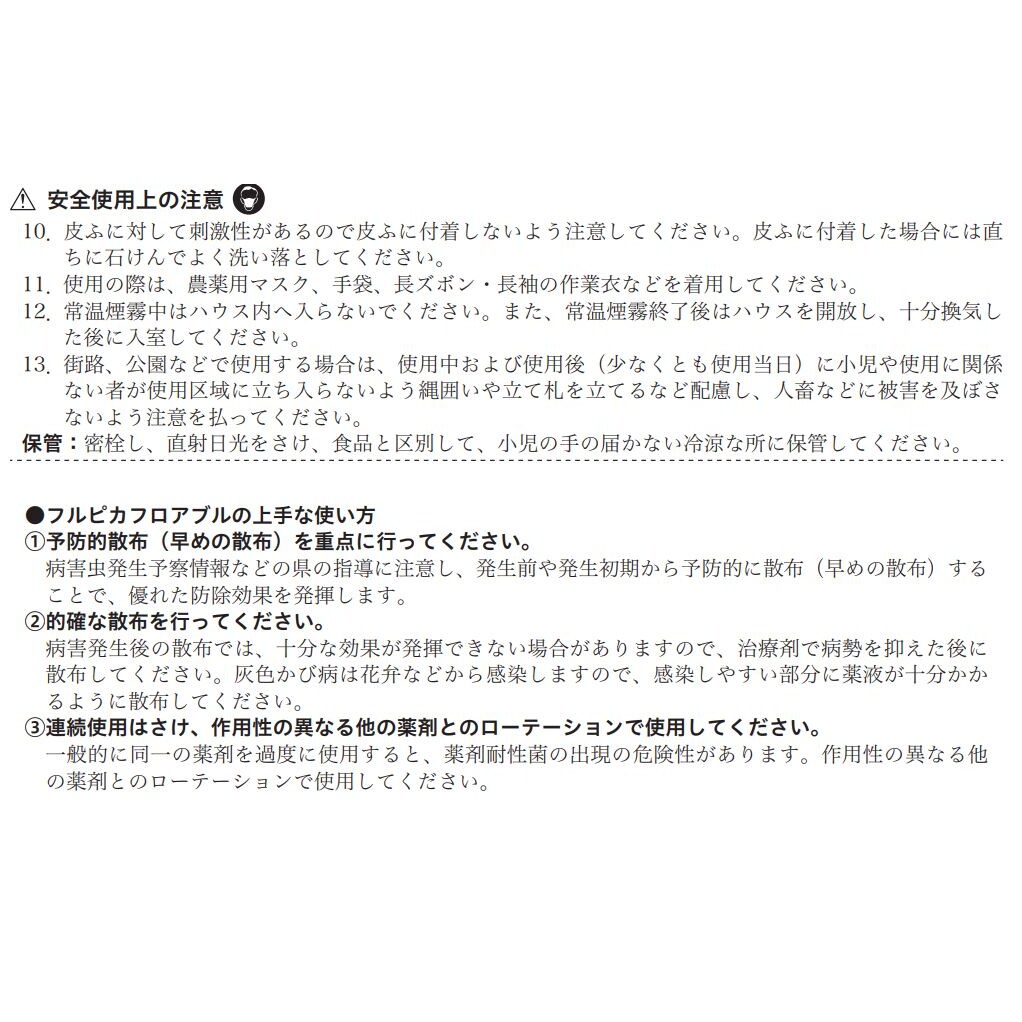 ⚠ 安全使用上の注意

10. 皮ふに対して刺激性があるので皮ふに付着しないよう注意してください。皮ふに付着した場合には直ちに石けんでよく洗い落としてください。

11. 使用の際は、農薬用マスク、手袋、長ズボン・長袖の作業衣などを着用してください。

12. 常温煙霧中はハウス内へ入らないでください。また、常温煙霧終了後はハウスを開放し、十分換気した後に入室してください。

13. 街路、公園などで使用する場合は、使用中および使用後（少なくとも使用当日）に小児や使用に関係ない者が使用区域に立ち入らないよう縄囲いや立て札を立てるなど配慮し、人畜などに被害を及ぼさないよう注意を払ってください。

保管：密栓し、直射日光をさけ、食品と区別して、小児の手の届かない冷涼な所に保管してください。

●フルピカフロアブルの上手な使い方

①予防的散布（早めの散布）を重点に行ってください。

病害虫発生予察情報などの県の指導に注意し、発生前や発生初期から予防的に散布（早めの散布）することで、優れた防除効果を発揮します。

②的確な散布を行ってください。

病害発生後の散布では、十分な効果が発揮できない場合がありますので、治療剤で病勢を抑えた後に散布してください。灰色かび病は花弁などから感染しますので、感染しやすい部分に薬液が十分かかるように散布してください。

③連続使用はさけ、作用性の異なる他の薬剤とのローテーションで使用してください。

一般的に同一の薬剤を過度に使用すると、薬剤耐性菌の出現の危険性があります。作用性の異なる他の薬剤とのローテーションで使用してください。